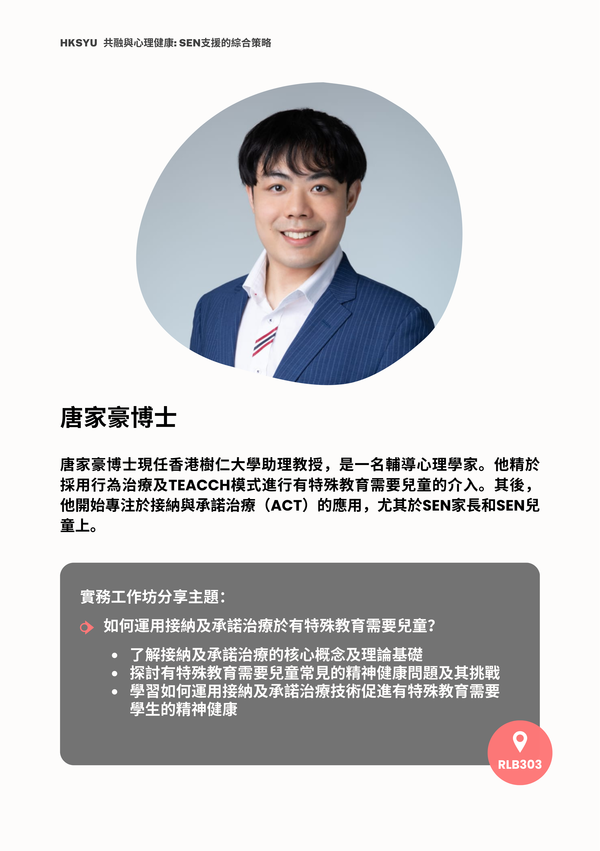 HKSYU 共融與心理健康: SEN支援的綜合策略

唐家豪博士

唐家豪博士現任香港樹仁大學助理教授，是一名輔導心理學家。他精於採用行為治療及TEACCH模式進行有特殊教育需要兒童的介入。其後，他開始專注於接納與承諾治療（ACT）的應用，尤其於SEN家長和SEN兒童上。

實務工作坊分享主題:

如何運用接納及承諾治療於有特殊教育需要兒童?

• 了解接納及承諾治療的核心概念及理論基礎
• 探討有特殊教育需要兒童常見的精神健康問題及其挑戰
• 學習如何運用接納及承諾治療技術促進有特殊教育需要學生的精神健康

RLB303